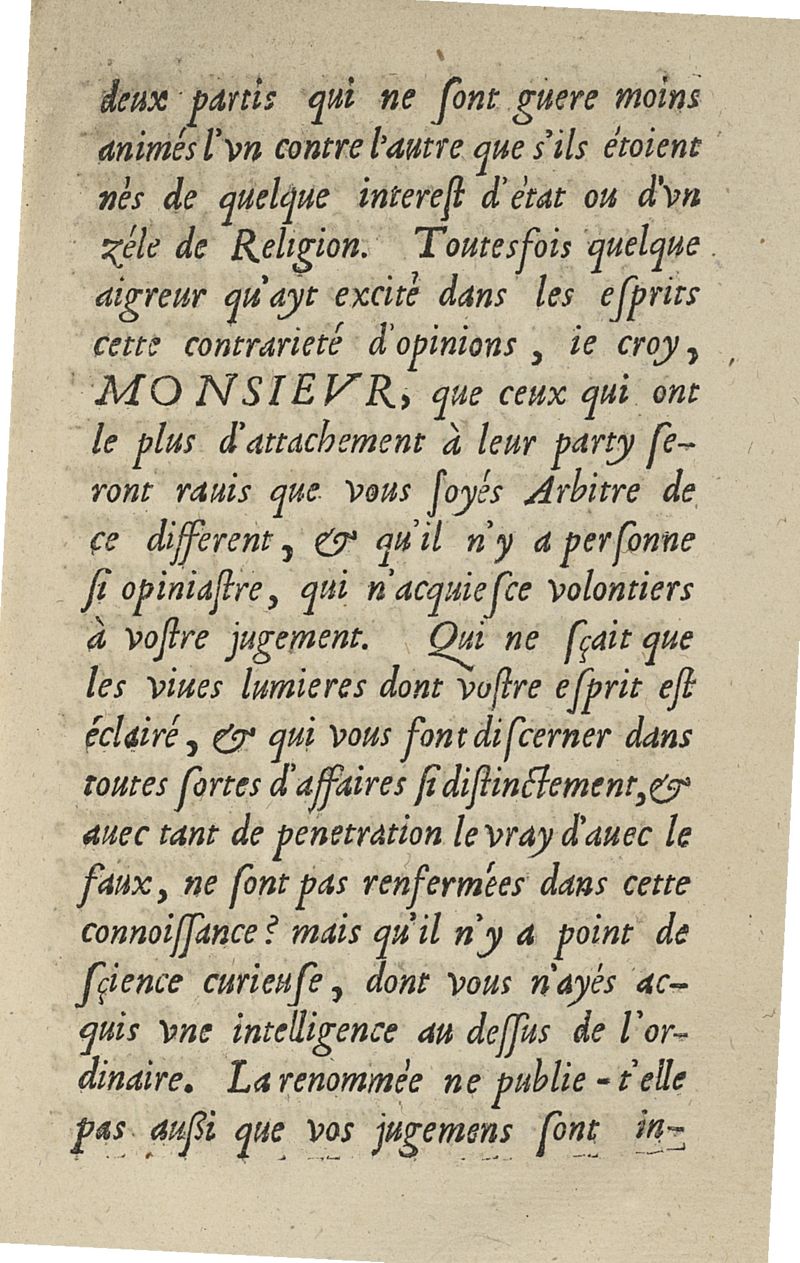 deux partis qui ne ſont guere moins animés l'vn contre l'autre que s'ils étoient nés de quelque intereſt d'état ou d'vn zéle de Religion. Toutesfois quelque aigreur qu'ayt excité dans les eſprits cette contrarieté d'opinions, ie croy, MONSIEVR, que ceux qui ont le plus d'attachement à leur party ſeront rauis que vous ſoyés Arbitre de ce different, & qu'il n'y a perſonne ſi opiniaſtre, qui n'acquieſce volontiers à voſtre jugement. Qui ne ſçait que les viues lumieres dont voſtre eſprit eſt éclairé, & qui vous font diſcerner dans toutes ſortes d'affaires ſi diſtinctement, & auec tant de penetration le vray d'auec le faux, ne ſont pas renfermées dans cette connoiſſance? mais qu'il n'y a point de ſçience curieuſe, dont vous n'ayés acquis vne intelligence au deſſus de l'ordinaire. La renommée ne publie-t'elle pas auſſi que vos jugemens ſont in-